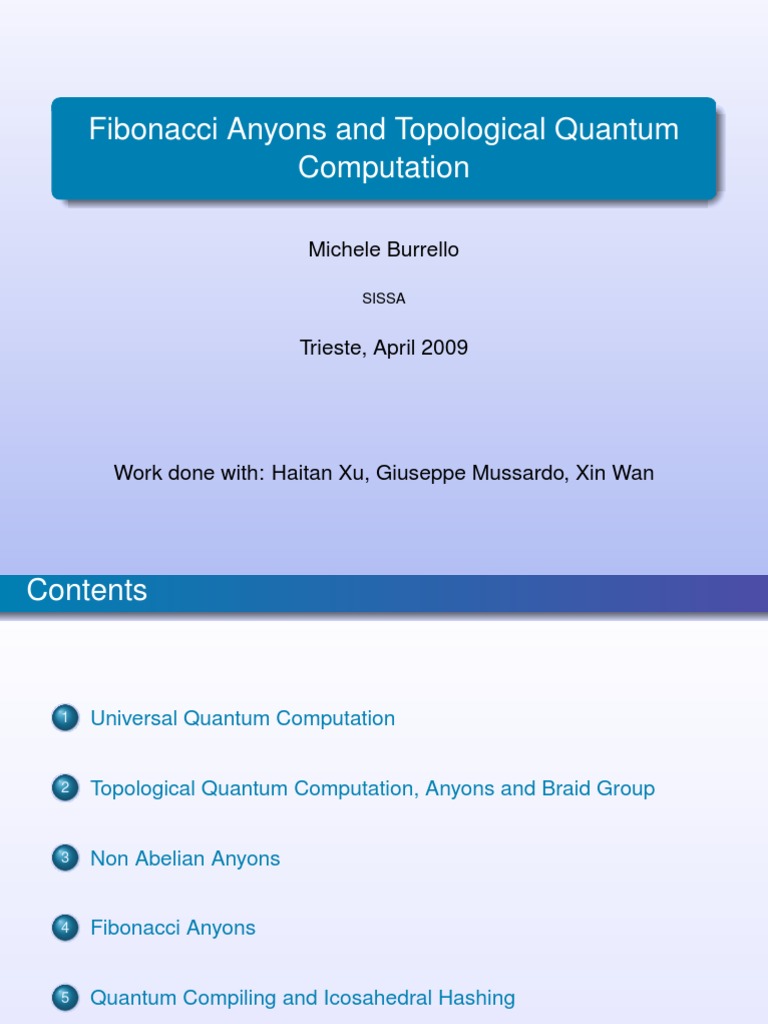 Fibonacci Anyons and Topological Quantum Computation

Michele Burrello

SISSA

Trieste, April 2009

Work done with: Haitan Xu, Giuseppe Mussardo, Xin Wan

Contents

1 Universal Quantum Computation

2 Topological Quantum Computation, Anyons and Braid Group

3 Non Abelian Anyons

4 Fibonacci Anyons

5 Quantum Compiling and Icosahedral Hashing